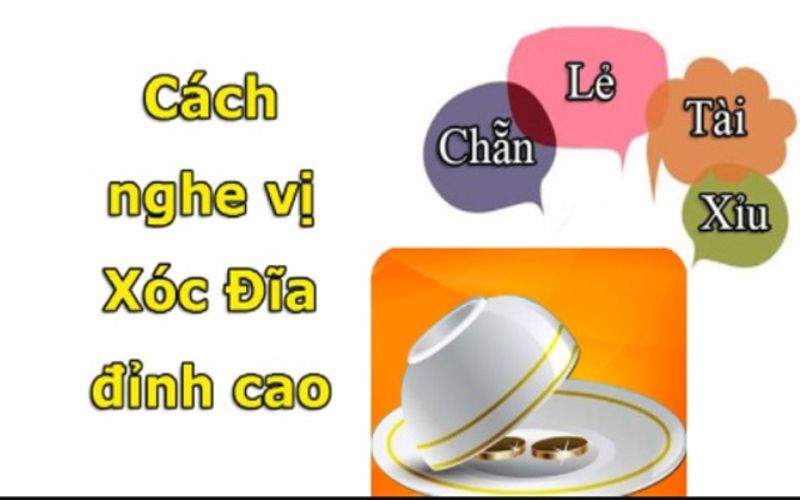 Cách nghe vị Xóc Đĩa đỉnh cao

Chẵn

Lẻ

Tài

Xỉu